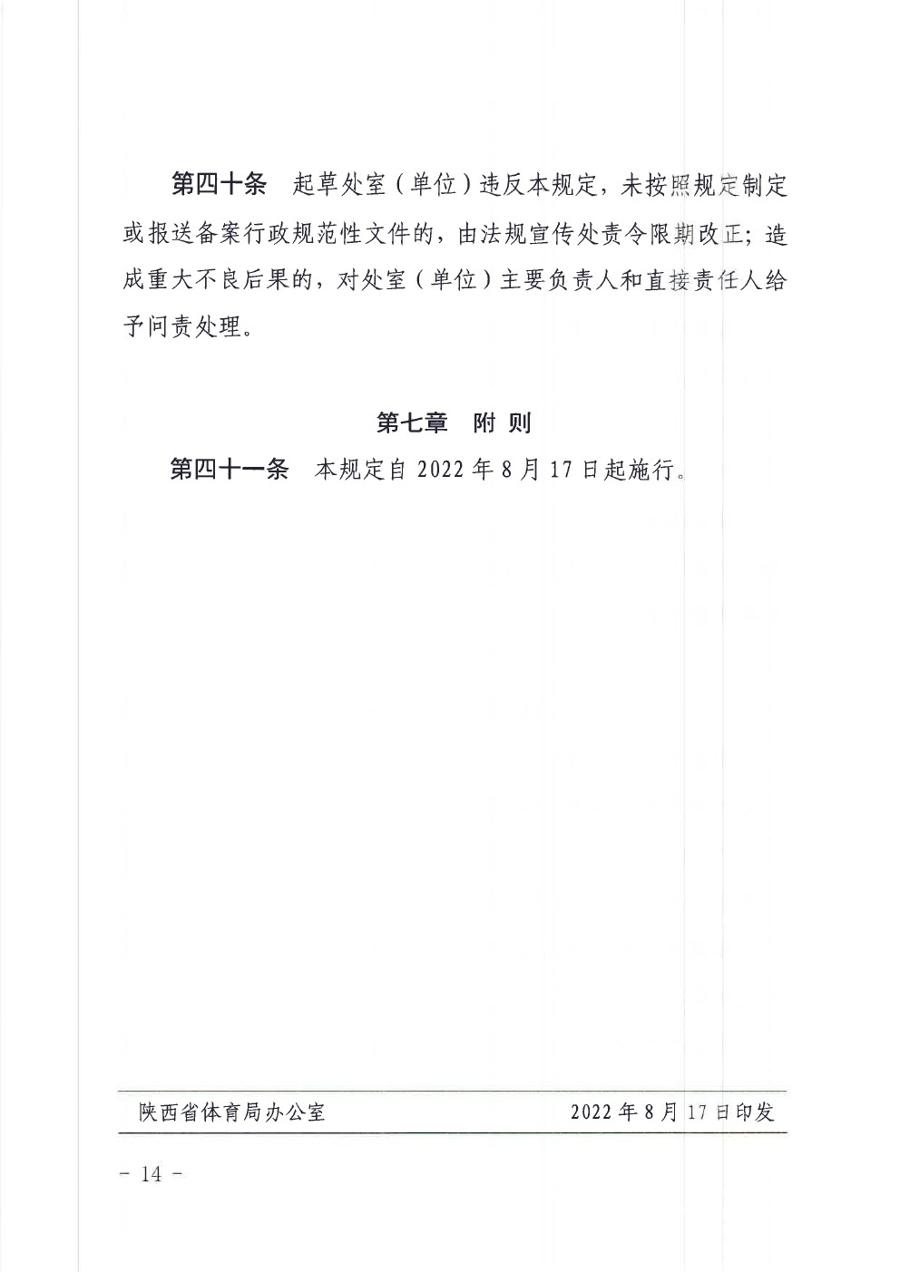 第四十条　起草处室（单位）违反本规定，未按照规定制定或报送备案行政规范性文件的，由法规宣传处责令限期改正；造成重大不良后果的，对处室（单位）主要负责人和直接责任人给予问责处理。

第七章　附 则

第四十一条　本规定自 2022 年 8 月 17 日起施行。

陕西省体育局办公室　　2022 年 8 月 17 日印发

－ 14 －